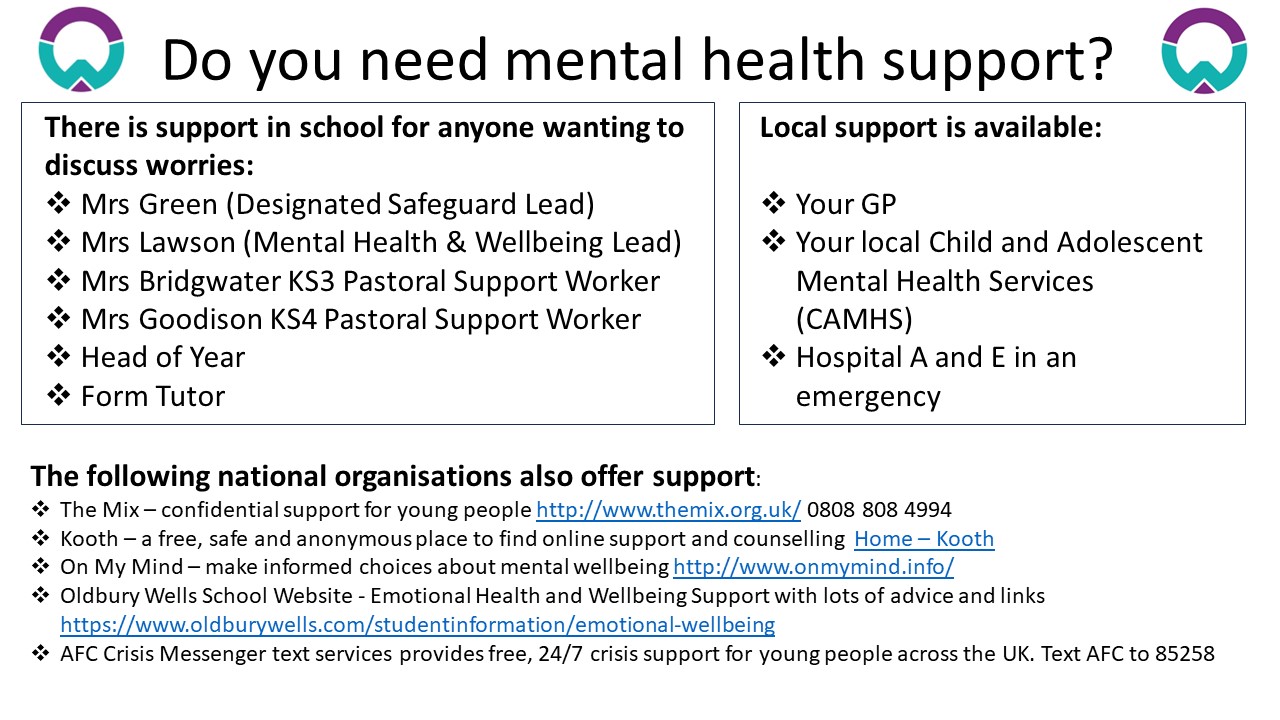 Do you need mental health support?

There is support in school for anyone wanting to discuss worries:
❖ Mrs Green (Designated Safeguard Lead)
❖ Mrs Lawson (Mental Health & Wellbeing Lead)
❖ Mrs Bridgwater KS3 Pastoral Support Worker
❖ Mrs Goodison KS4 Pastoral Support Worker
❖ Head of Year
❖ Form Tutor

Local support is available:

❖ Your GP
❖ Your local Child and Adolescent Mental Health Services (CAMHS)
❖ Hospital A and E in an emergency

The following national organisations also offer support:
❖ The Mix – confidential support for young people http://www.themix.org.uk/ 0808 808 4994
❖ Kooth – a free, safe and anonymous place to find online support and counselling Home – Kooth
❖ On My Mind – make informed choices about mental wellbeing http://www.onmymind.info/
❖ Oldbury Wells School Website - Emotional Health and Wellbeing Support with lots of advice and links https://www.oldburywells.com/studentinformation/emotional-wellbeing
❖ AFC Crisis Messenger text services provides free, 24/7 crisis support for young people across the UK. Text AFC to 85258